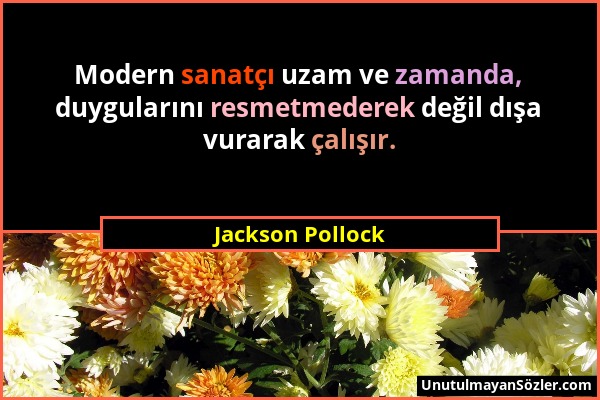 Modern sanatçı uzam ve zamanda, duygularını resmetmederek değil dışa vurarak çalışır.

Jackson Pollock

UnutulmayanSözler.com